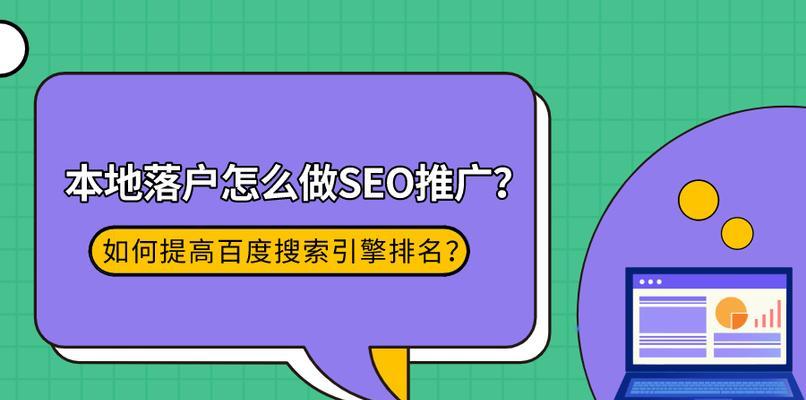 本地落户怎么做SEO推广？

如何提高百度搜索引擎排名？